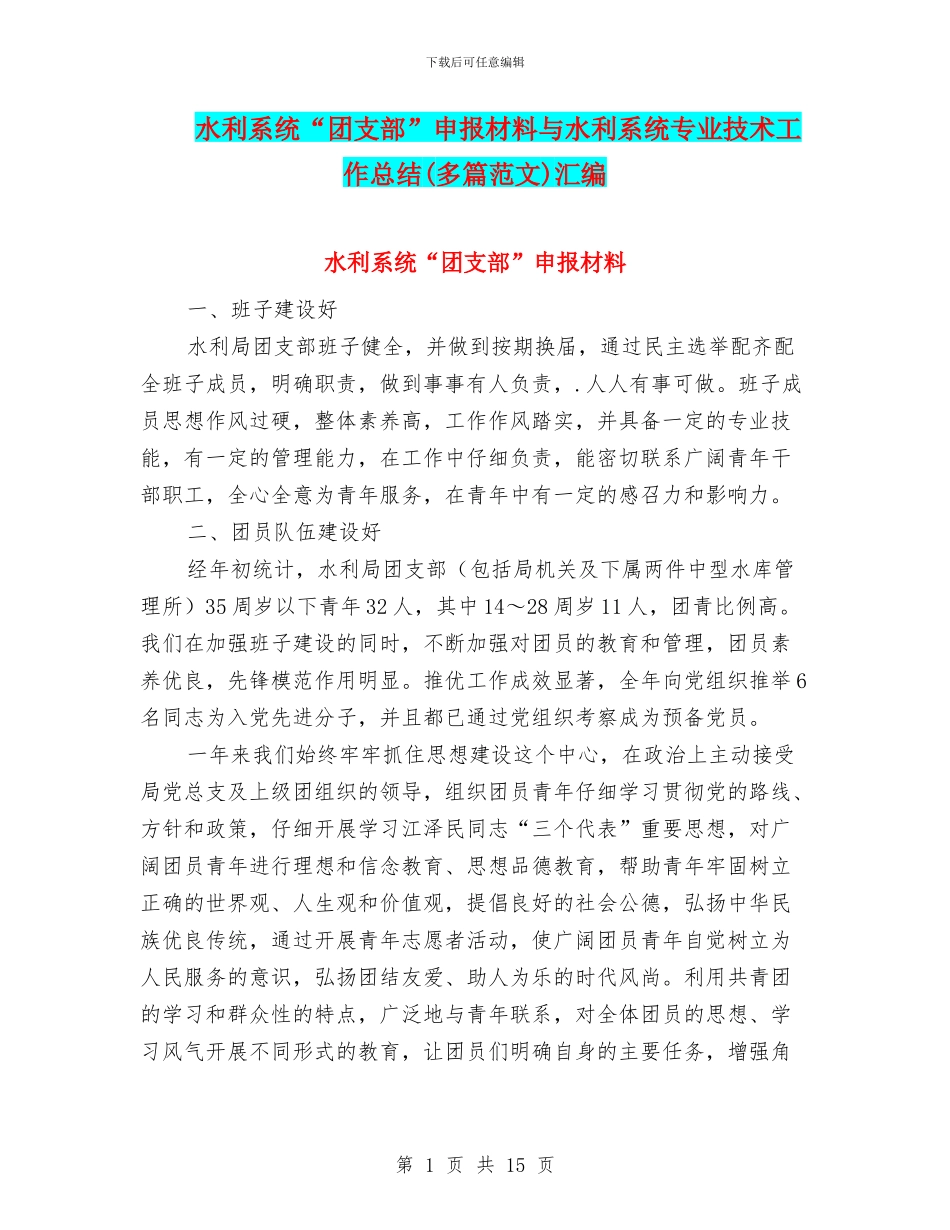 下载后可任意编辑

水利系统“团支部”申报材料与水利系统专业技术工作总结(多篇范文)汇编

水利系统“团支部”申报材料

一、班子建设好

水利局团支部班子健全，并做到按期换届，通过民主选举配齐配全班子成员，明确职责，做到事事有人负责，.人人有事可做。班子成员思想作风过硬，整体素养高，工作作风踏实，并具备一定的专业技能，有一定的管理能力，在工作中仔细负责，能密切联系广阔青年干部职工，全心全意为青年服务，在青年中有一定的感召力和影响力。

二、团员队伍建设好

经年初统计，水利局团支部（包括局机关及下属两件中型水库管理所）35周岁以下青年32人，其中14～28周岁11人，团青比例高。我们在加强班子建设的同时，不断加强对团员的教育和管理，团员素养优良，先锋模范作用明显。推优工作成效显著，全年向党组织推举6名同志为入党先进分子，并且都已通过党组织考察成为预备党员。

一年来我们始终牢牢抓住思想建设这个中心，在政治上主动接受局党总支及上级团组织的领导，组织团员青年仔细学习贯彻党的路线、方针和政策，仔细开展学习江泽民同志“三个代表”重要思想，对广阔团员青年进行理想和信念教育、思想品德教育，帮助青年牢固树立正确的世界观、人生观和价值观，提倡良好的社会公德，弘扬中华民族优良传统，通过开展青年志愿者活动，使广阔团员青年自觉树立为人民服务的意识，弘扬团结友爱、助人为乐的时代风尚。利用共青团的学习和群众性的特点，广泛地与青年联系，对全体团员的思想、学习风气开展不同形式的教育，让团员们明确自身的主要任务，增强角

第 1 页 共 15 页